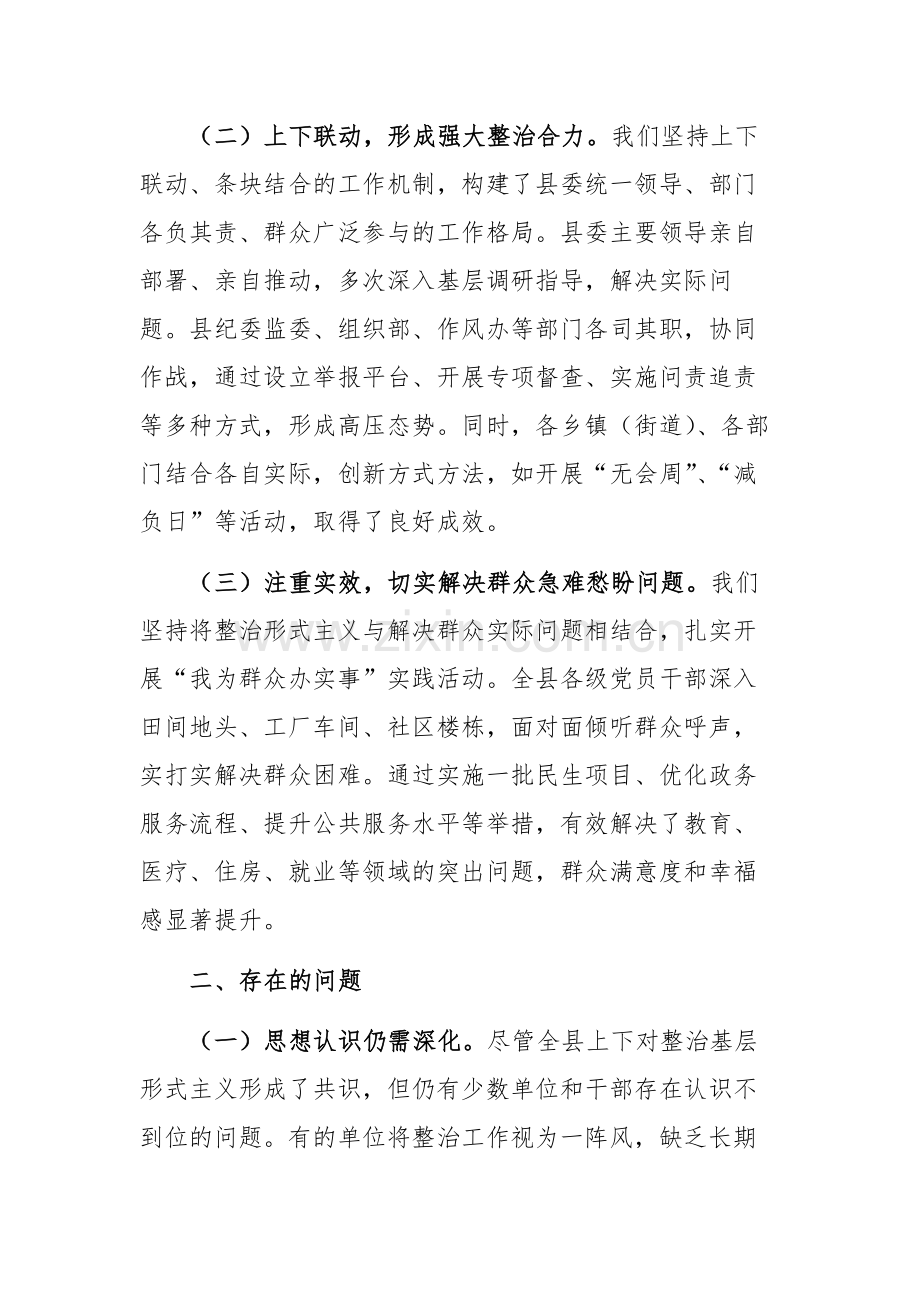 （二）上下联动，形成强大整治合力。我们坚持上下联动、条块结合的工作机制，构建了县委统一领导、部门各负其责、群众广泛参与的工作格局。县委主要领导亲自部署、亲自推动，多次深入基层调研指导，解决实际问题。县纪委监委、组织部、作风办等部门各司其职，协同作战，通过设立举报平台、开展专项督查、实施问责追责等多种方式，形成高压态势。同时，各乡镇（街道）、各部门结合各自实际，创新方式方法，如开展“无会周”、“减负日”等活动，取得了良好成效。

（三）注重实效，切实解决群众急难愁盼问题。我们坚持将整治形式主义与解决群众实际问题相结合，扎实开展“我为群众办实事”实践活动。全县各级党员干部深入田间地头、工厂车间、社区楼栋，面对面倾听群众呼声，实打实解决群众困难。通过实施一批民生项目、优化政务服务流程、提升公共服务水平等举措，有效解决了教育、医疗、住房、就业等领域的突出问题，群众满意度和幸福感显著提升。

二、存在的问题

（一）思想认识仍需深化。尽管全县上下对整治基层形式主义形成了共识，但仍有少数单位和干部存在认识不到位的问题。有的单位将整治工作视为一阵风，缺乏长期

www.zixin.com.cn